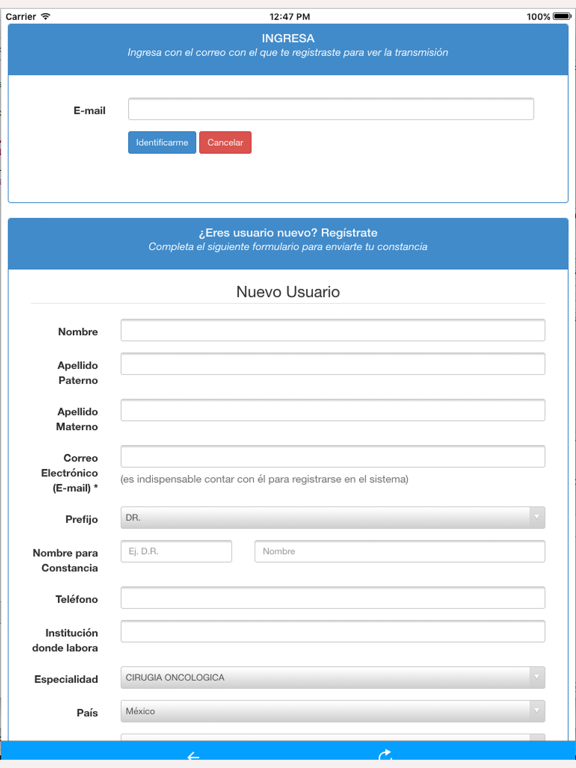 Carrier 12:47 PM 100%

INGRESA
Ingresa con el correo con el que te registraste para ver la transmisión

E-mail

Identificarme Cancelar

¿Eres usuario nuevo? Regístrate
Completa el siguiente formulario para enviarte tu constancia

Nuevo Usuario

Nombre

Apellido Paterno

Apellido Materno

Correo Electrónico (E-mail) *
(es indispensable contar con él para registrarse en el sistema)

Prefijo DR.

Nombre para Constancia Ej. D.R. Nombre

Teléfono

Institución donde labora

Especialidad CIRUGIA ONCOLOGICA

País México